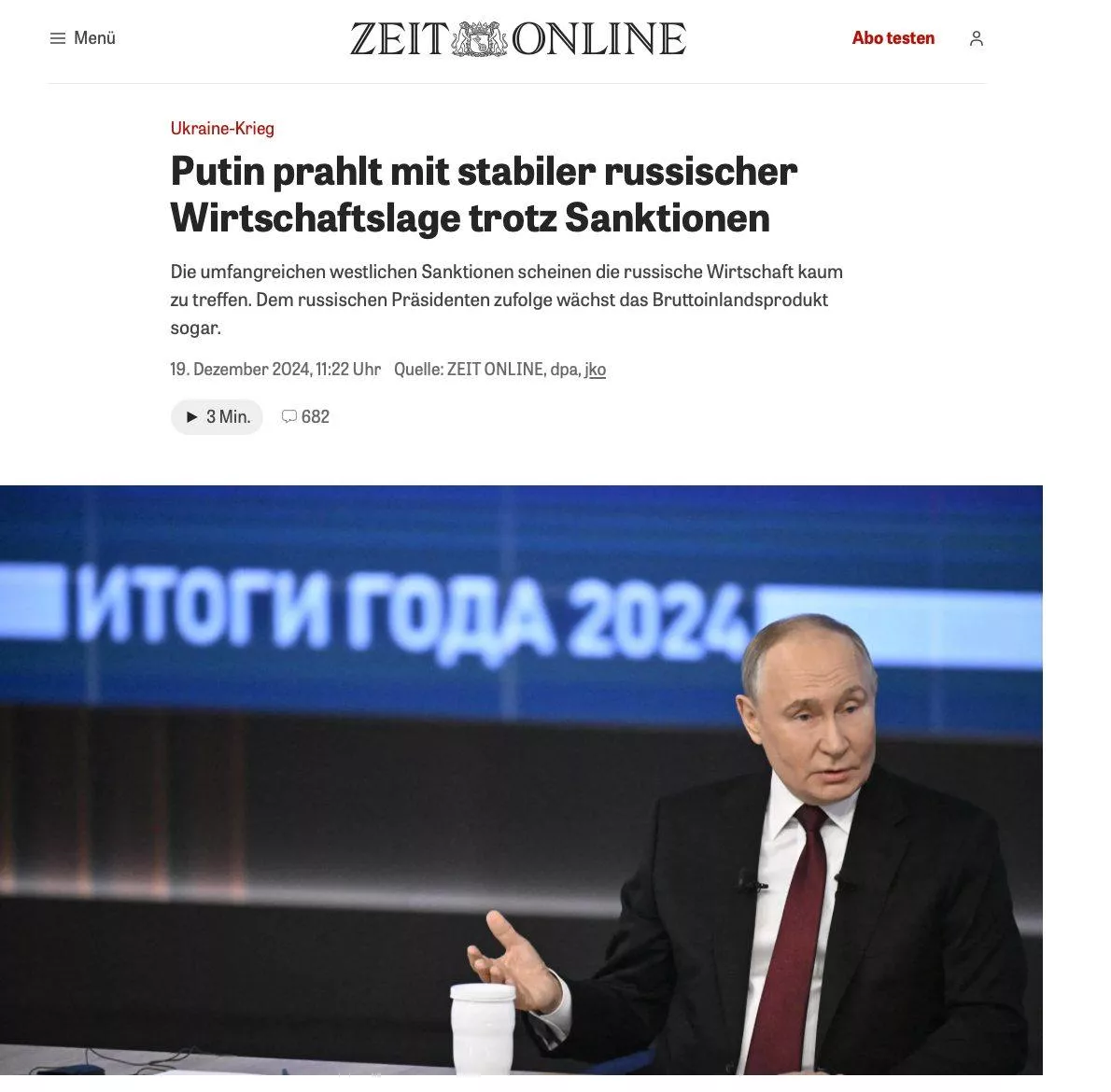 Menü

ZEIT ONLINE

Abo testen

Ukraine-Krieg

Putin prahlt mit stabiler russischer Wirtschaftslage trotz Sanktionen

Die umfangreichen westlichen Sanktionen scheinen die russische Wirtschaft kaum zu treffen. Dem russischen Präsidenten zufolge wächst das Bruttoinlandsprodukt sogar.

19. Dezember 2024, 11:22 Uhr Quelle: ZEIT ONLINE, dpa, jko

3 Min.

682

ИТОГИ ГОДА 2024